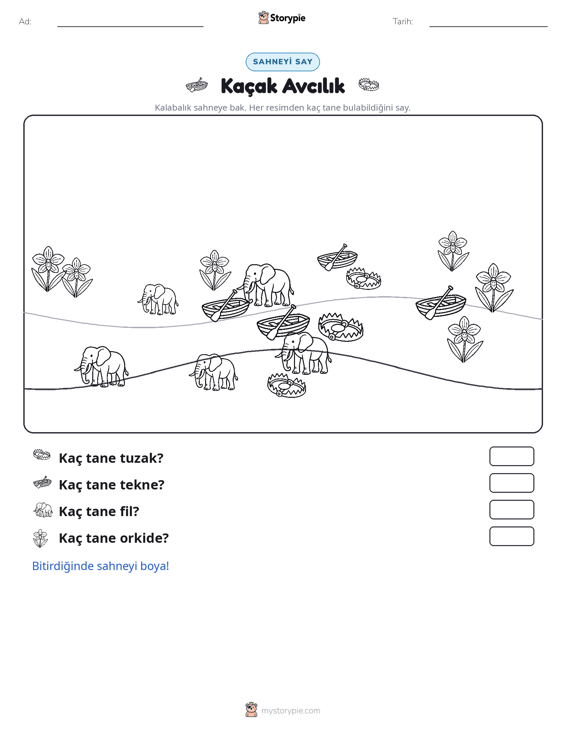 Ad: ____ Storypie Tarih: ____

SAHNEYİ SAY

Kaçak Avcılık

Kalabalık sahneye bak. Her resimden kaç tane bulabildiğini say.

Kaç tane tuzak?

Kaç tane tekne?

Kaç tane fil?

Kaç tane orkide?

Bitirdiğinde sahneyi boya!

mystorypie.com